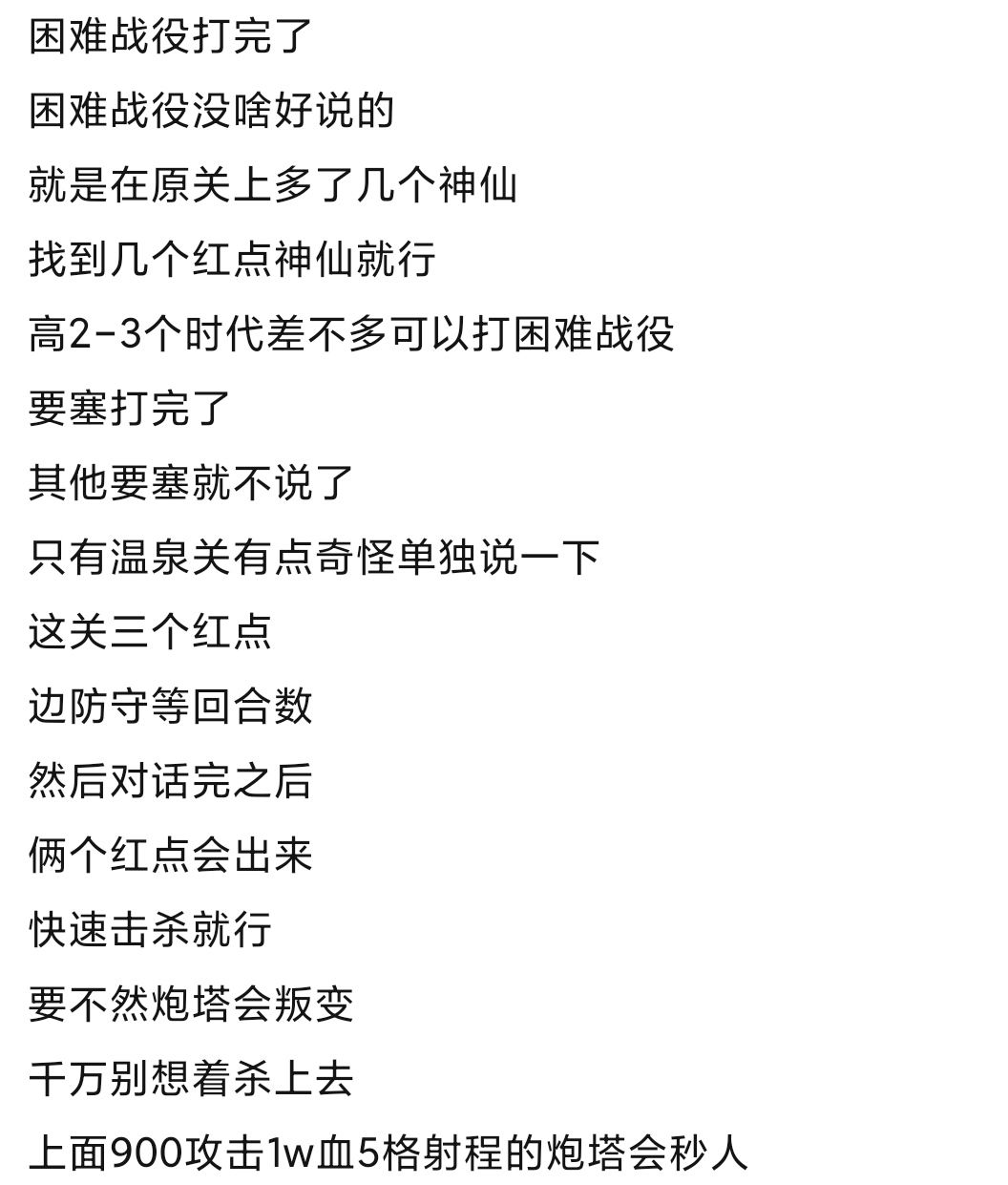 困难战役打完了

困难战役没啥好说的

就是在原关上多了几个神仙

找到几个红点神仙就行

高2-3个时代差不多可以打困难战役

要塞打完了

其他要塞就不说了

只有温泉关有点奇怪单独说一下

这关三个红点

边防守等回合数

然后对话完之后

俩个红点会出来

快速击杀就行

要不然炮塔会叛变

千万别想着杀上去

上面900攻击1w血5格射程的炮塔会秒人